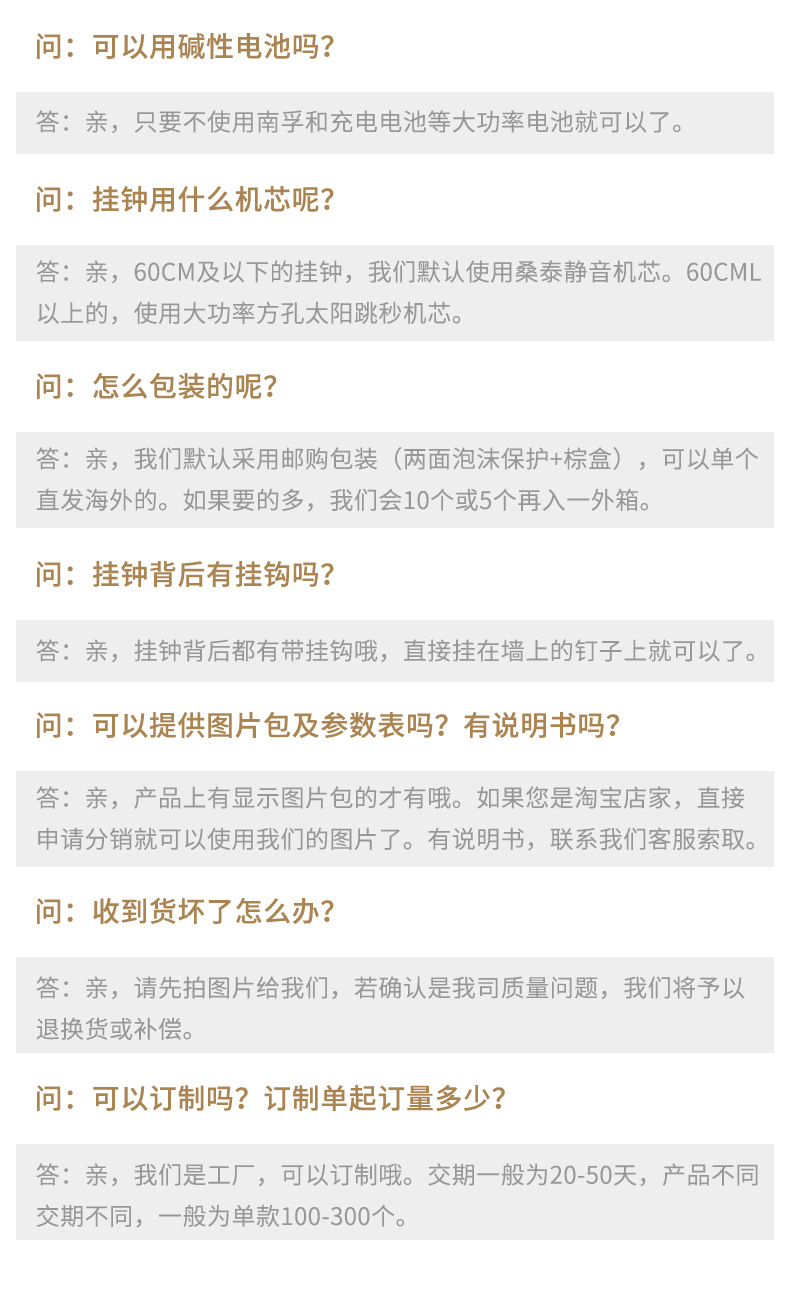 问：可以用碱性电池吗？

答：亲，只要不使用南孚和充电电池等大功率电池就可以了。

问：挂钟用什么机芯呢？

答：亲，60CM及以下的挂钟，我们默认使用桑泰静音机芯。60CML以上的，使用大功率方孔太阳跳秒机芯。

问：怎么包装的呢？

答：亲，我们默认采用邮购包装（两面泡沫保护+棕盒），可以单个直发海外的。如果要的多，我们会10个或5个再入一外箱。

问：挂钟背后有挂钩吗？

答：亲，挂钟背后都有带挂钩哦，直接挂在墙上的钉子上就可以了。

问：可以提供图片包及参数表吗？有说明书吗？

答：亲，产品上有显示图片包的才有哦。如果您是淘宝店家，直接申请分销就可以使用我们的图片了。有说明书，联系我们客服索取。

问：收到货坏了怎么办？

答：亲，请先拍图片给我们，若确认是我司质量问题，我们将予以退换货或补偿。

问：可以订制吗？订制单起订量多少？

答：亲，我们是工厂，可以订制哦。交期一般为20-50天，产品不同交期不同，一般为单款100-300个。